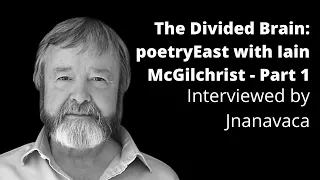 The Divided Brain: poetryEast with Iain McGilchrist - Part 1
Interviewed by Jnanavaca